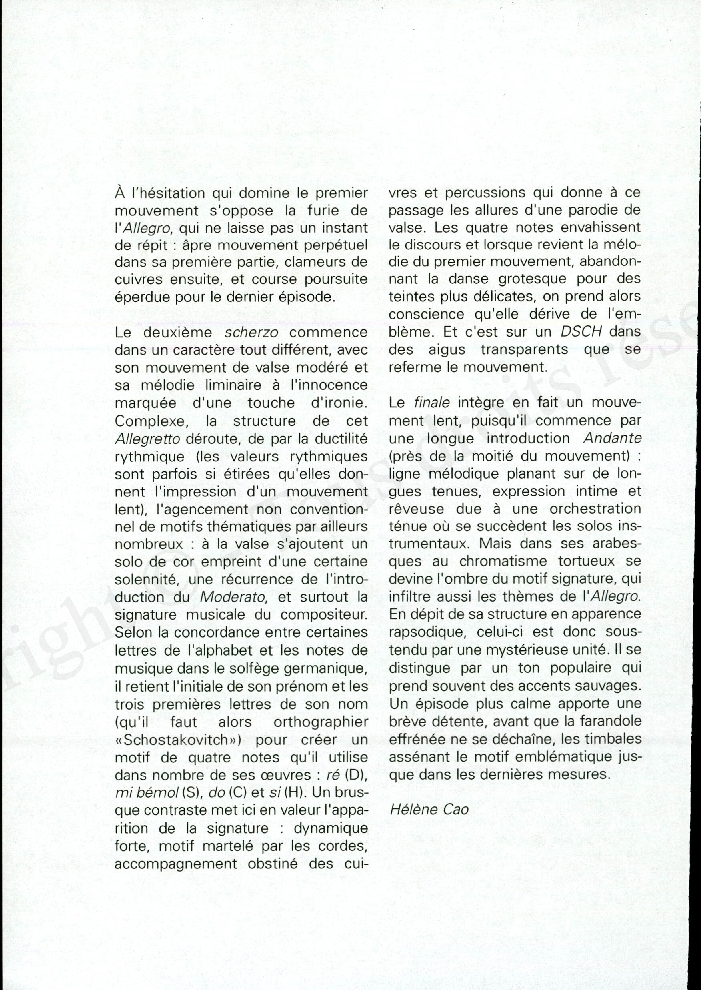 À l'hésitation qui domine le premier mouvement s'oppose la furie de l'Allegro, qui ne laisse pas un instant de répit : âpre mouvement perpétuel dans sa première partie, clameurs de cuivres ensuite, et course poursuite éperdue pour le dernier épisode.

Le deuxième scherzo commence dans un caractère tout différent, avec son mouvement de valse modéré et sa mélodie liminaire à l'innocence marquée d'une touche d'ironie. Complexe, la structure de cet Allegretto déroute, de par la ductilité rythmique (les valeurs rythmiques sont parfois si étirées qu'elles donnent l'impression d'un mouvement lent), l'agencement non conventionnel de motifs thématiques par ailleurs nombreux : à la valse s'ajoutent un solo de cor empreint d'une certaine solennité, une récurrence de l'introduction du Moderato, et surtout la signature musicale du compositeur. Selon la concordance entre certaines lettres de l'alphabet et les notes de musique dans le solfège germanique, il retient l'initiale de son prénom et les trois premières lettres de son nom (qu'il faut alors orthographier «Schostakovitch») pour créer un motif de quatre notes qu'il utilise dans nombre de ses œuvres : ré (D), mi bémol (S), do (C) et si (H). Un brusque contraste met ici en valeur l'apparition de la signature : dynamique forte, motif martelé par les cordes, accompagnement obstiné des cuivres et percussions qui donne à ce passage les allures d'une parodie de valse. Les quatre notes envahissent le discours et lorsque revient la mélodie du premier mouvement, abandonnant la danse grotesque pour des teintes plus délicates, on prend alors conscience qu'elle dérive de l'emblème. Et c'est sur un DSCH dans des aigus transparents que se referme le mouvement.

Le finale intègre en fait un mouvement lent, puisqu'il commence par une longue introduction Andante (près de la moitié du mouvement) : ligne mélodique planant sur de longues tenues, expression intime et rêveuse due à une orchestration ténue où se succèdent les solos instrumentaux. Mais dans ses arabesques au chromatisme tortueux se devine l'ombre du motif signature, qui infiltre aussi les thèmes de l'Allegro. En dépit de sa structure en apparence rapsodique, celui-ci est donc soustendu par une mystérieuse unité. Il se distingue par un ton populaire qui prend souvent des accents sauvages. Un épisode plus calme apporte une brève détente, avant que la farandole effrénée ne se déchaîne, les timbales assénant le motif emblématique jusque dans les dernières mesures.

Hélène Cao